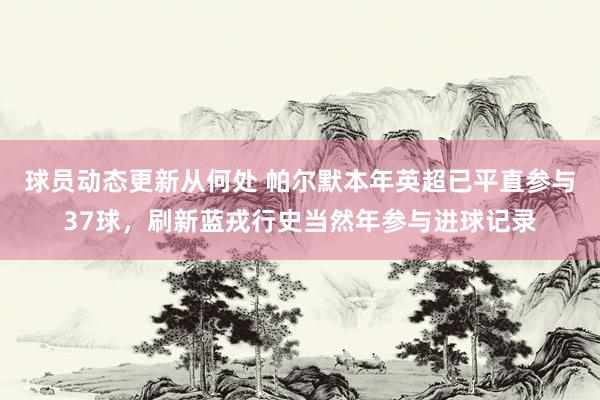 球员动态更新从何处 帕尔默本年英超已平直参与37球，刷新蓝戎行史当然年参与进球记录